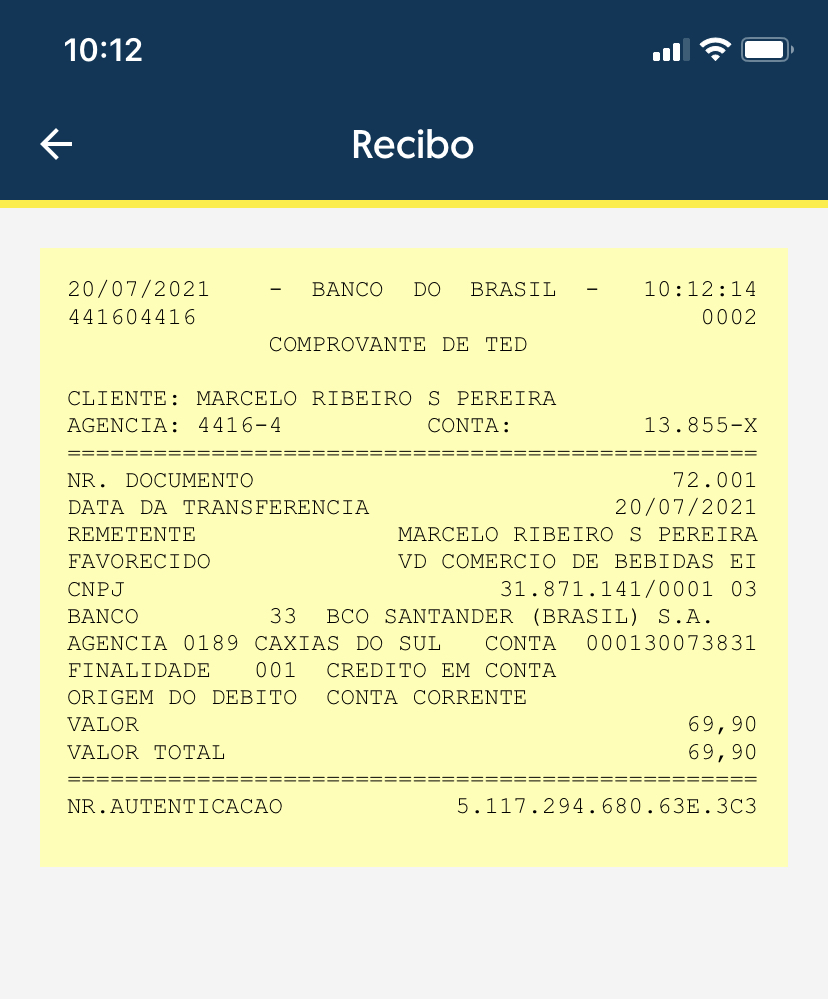 10:12

Recibo

20/07/2021 - BANCO DO BRASIL - 10:12:14
441604416 0002
COMPROVANTE DE TED

CLIENTE: MARCELO RIBEIRO S PEREIRA
AGENCIA: 4416-4 CONTA: 13.855-X
================================================
NR. DOCUMENTO 72.001
DATA DA TRANSFERENCIA 20/07/2021
REMETENTE MARCELO RIBEIRO S PEREIRA
FAVORECIDO VD COMERCIO DE BEBIDAS EI
CNPJ 31.871.141/0001 03
BANCO 33 BCO SANTANDER (BRASIL) S.A.
AGENCIA 0189 CAXIAS DO SUL CONTA 000130073831
FINALIDADE 001 CREDITO EM CONTA
ORIGEM DO DEBITO CONTA CORRENTE
VALOR 69,90
VALOR TOTAL 69,90
================================================
NR.AUTENTICACAO 5.117.294.680.63E.3C3